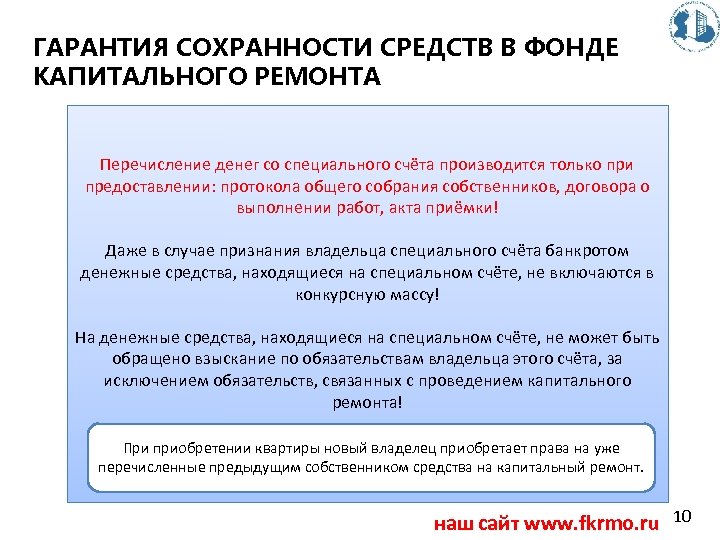 ГАРАНТИЯ СОХРАННОСТИ СРЕДСТВ В ФОНДЕ КАПИТАЛЬНОГО РЕМОНТА

Перечисление денег со специального счёта производится только при предоставлении: протокола общего собрания собственников, договора о выполнении работ, акта приёмки!

Даже в случае признания владельца специального счёта банкротом денежные средства, находящиеся на специальном счёте, не включаются в конкурсную массу!

На денежные средства, находящиеся на специальном счёте, не может быть обращено взыскание по обязательствам владельца этого счёта, за исключением обязательств, связанных с проведением капитального ремонта!

При приобретении квартиры новый владелец приобретает права на уже перечисленные предыдущим собственником средства на капитальный ремонт.

наш сайт www.fkrmo.ru

10